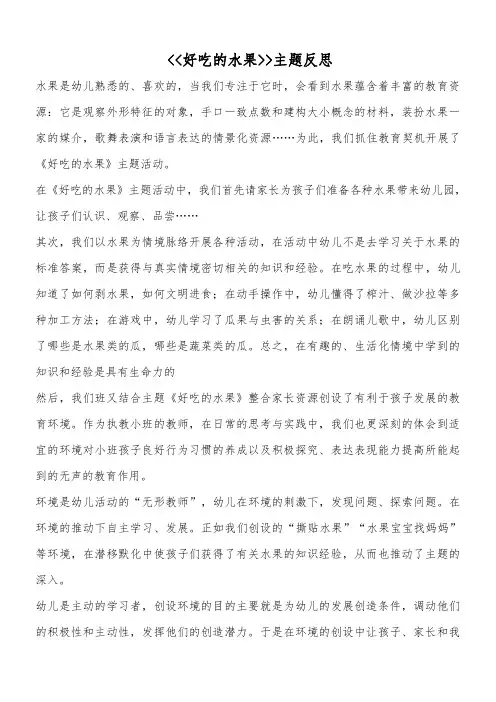 <<好吃的水果>>主题反思

水果是幼儿熟悉的、喜欢的，当我们专注于它时，会看到水果蕴含着丰富的教育资源：它是观察外形特征的对象，手口一致点数和建构大小概念的材料，装扮水果一家的媒介，歌舞表演和语言表达的情景化资源……为此，我们抓住教育契机开展了《好吃的水果》主题活动。

在《好吃的水果》主题活动中，我们首先请家长为孩子们准备各种水果带来幼儿园，让孩子们认识、观察、品尝……

其次，我们以水果为情境脉络开展各种活动，在活动中幼儿不是去学习关于水果的标准答案，而是获得与真实情境密切相关的知识和经验。在吃水果的过程中，幼儿知道了如何剥水果，如何文明进食；在动手操作中，幼儿懂得了榨汁、做沙拉等多种加工方法；在游戏中，幼儿学习了瓜果与虫害的关系；在朗诵儿歌中，幼儿区别了哪些是水果类的瓜，哪些是蔬菜类的瓜。总之，在有趣的、生活化情境中学到的知识和经验是具有生命力的

然后，我们班又结合主题《好吃的水果》整合家长资源创设了有利于孩子发展的教育环境。作为执教小班的教师，在日常的思考与实践中，我们也更深刻的体会到适宜的环境对小班孩子良好行为习惯的养成以及积极探究、表达表现能力提高所能起到的无声的教育作用。

环境是幼儿活动的“无形教师”，幼儿在环境的刺激下，发现问题、探索问题。在环境的推动下自主学习、发展。正如我们创设的“撕贴水果”“水果宝宝找妈妈”等环境，在潜移默化中使孩子们获得了有关水果的知识经验，从而也推动了主题的深入。

幼儿是主动的学习者，创设环境的目的主要就是为幼儿的发展创造条件，调动他们的积极性和主动性，发挥他们的创造潜力。于是在环境的创设中让孩子、家长和我